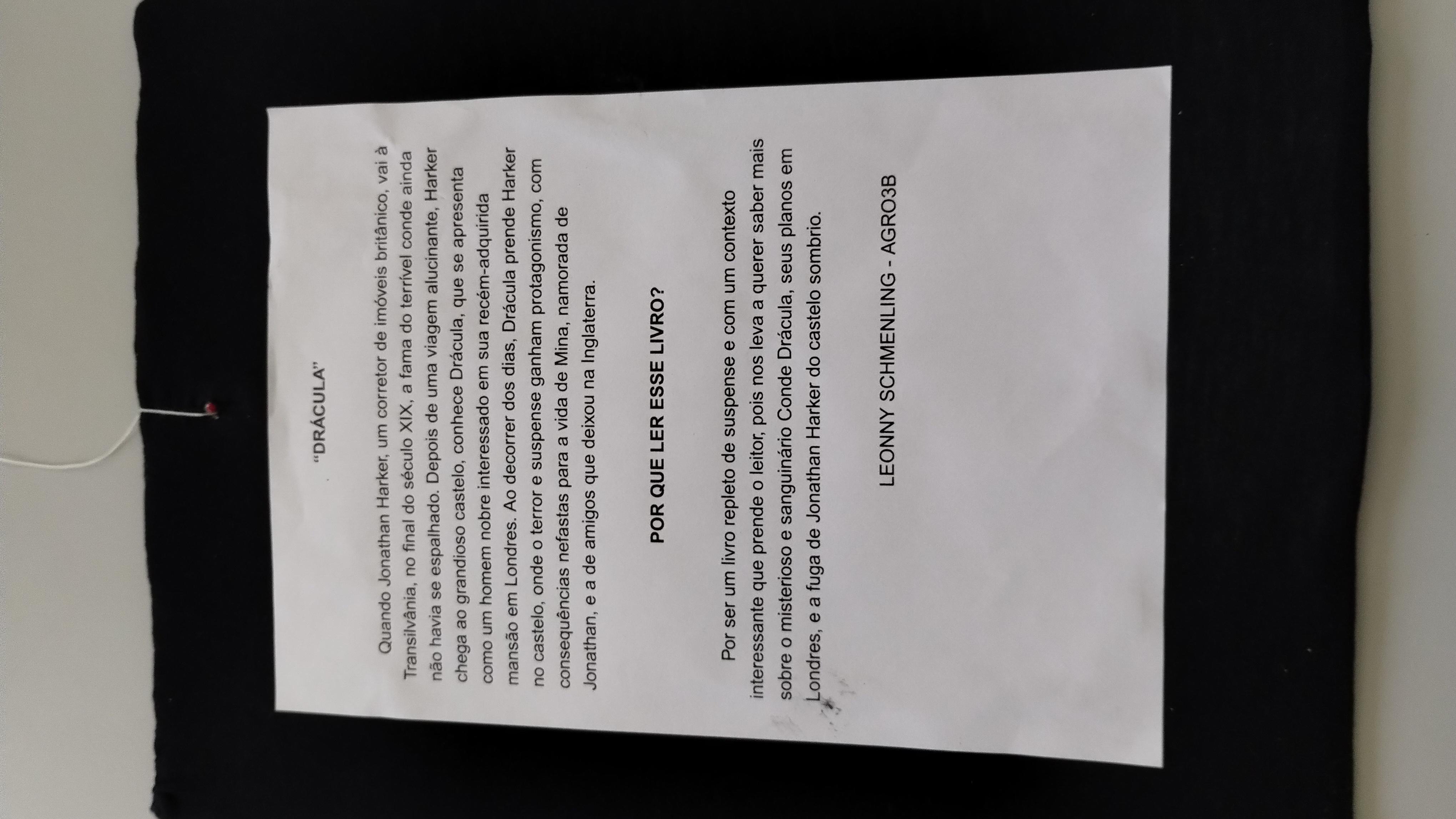 "DRÁCULA"

Quando Jonathan Harker, um corretor de imóveis britânico, vai à Transilvânia, no final do século XIX, a fama do terrível conde ainda não havia se espalhado. Depois de uma viagem alucinante, Harker chega ao grandioso castelo, conhece Drácula, que se apresenta como um homem nobre interessado em sua recém-adquirida mansão em Londres. Ao decorrer dos dias, Drácula prende Harker no castelo, onde o terror e suspense ganham protagonismo, com consequências nefastas para a vida de Mina, namorada de Jonathan, e a de amigos que deixou na Inglaterra.

POR QUE LER ESSE LIVRO?

Por ser um livro repleto de suspense e com um contexto interessante que prende o leitor, pois nos leva a querer saber mais sobre o misterioso e sanguinário Conde Drácula, seus planos em Londres, e a fuga de Jonathan Harker do castelo sombrio.

LEONNY SCHMENLING - AGRO3B